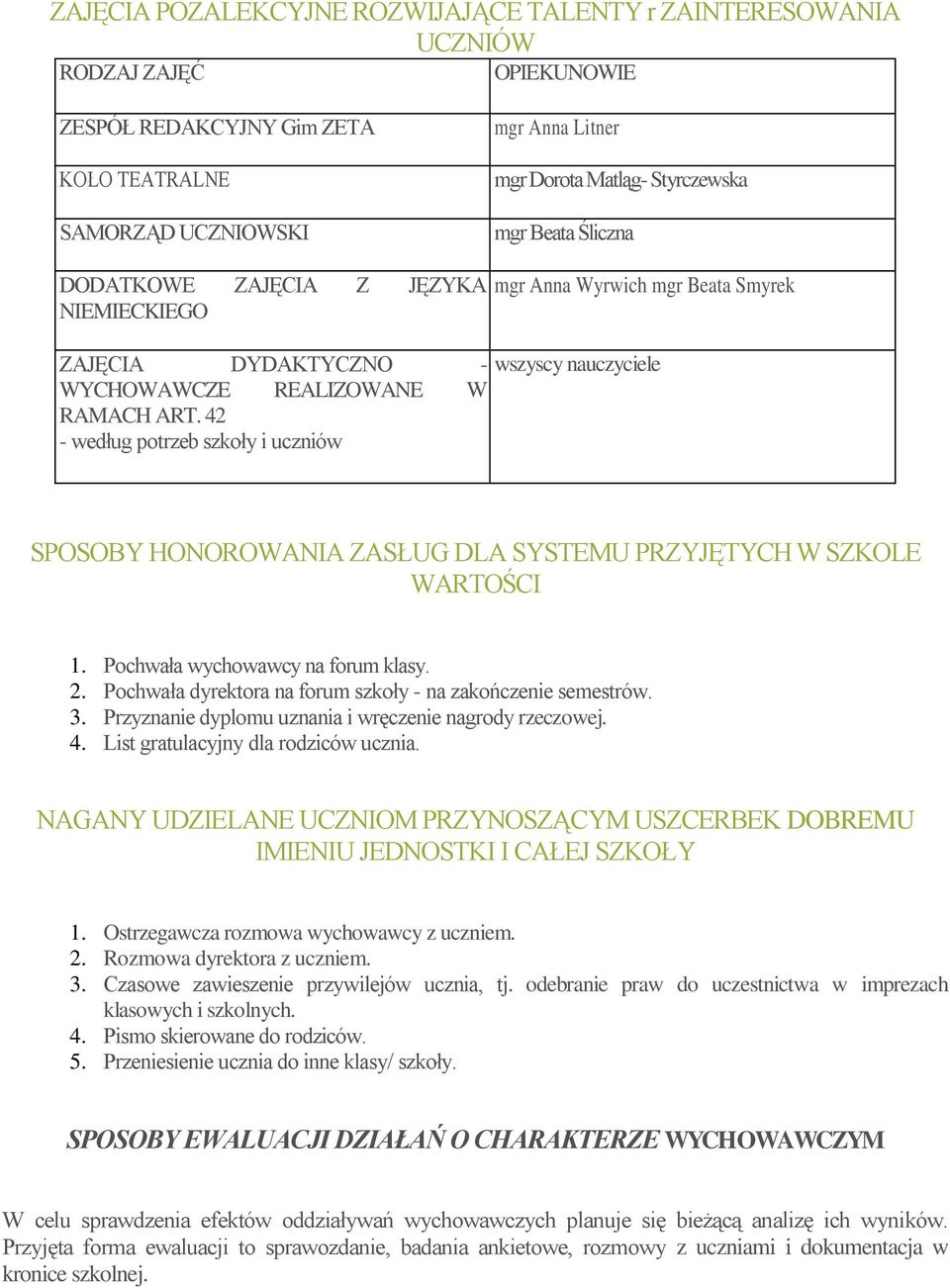 ZAJĘCIA POZALEKCYJNE ROZWIJAJĄCE TALENTY r ZAINTERESOWANIA UCZNIÓW

| RODZAJ ZAJĘĆ | OPIEKUNOWIE |
|---|---|
| ZESPÓŁ REDAKCYJNY Gim ZETA | mgr Anna Litner |
| KOLO TEATRALNE | mgr Dorota Matląg- Styrczewska |
| SAMORZĄD UCZNIOWSKI | mgr Beata Śliczna |
| DODATKOWE ZAJĘCIA Z JĘZYKA NIEMIECKIEGO | mgr Anna Wyrwich mgr Beata Smyrek |
| ZAJĘCIA DYDAKTYCZNO - WYCHOWAWCZE REALIZOWANE W RAMACH ART. 42 - według potrzeb szkoły i uczniów | wszyscy nauczyciele |

SPOSOBY HONOROWANIA ZASŁUG DLA SYSTEMU PRZYJĘTYCH W SZKOLE WARTOŚCI

1. Pochwała wychowawcy na forum klasy.
2. Pochwała dyrektora na forum szkoły - na zakończenie semestrów.
3. Przyznanie dyplomu uznania i wręczenie nagrody rzeczowej.
4. List gratulacyjny dla rodziców ucznia.

NAGANY UDZIELANE UCZNIOM PRZYNOSZĄCYM USZCERBEK DOBREMU IMIENIU JEDNOSTKI I CAŁEJ SZKOŁY

1. Ostrzegawcza rozmowa wychowawcy z uczniem.
2. Rozmowa dyrektora z uczniem.
3. Czasowe zawieszenie przywilejów ucznia, tj. odebranie praw do uczestnictwa w imprezach klasowych i szkolnych.
4. Pismo skierowane do rodziców.
5. Przeniesienie ucznia do inne klasy/ szkoły.

SPOSOBY EWALUACJI DZIAŁAŃ O CHARAKTERZE WYCHOWAWCZYM

W celu sprawdzenia efektów oddziaływań wychowawczych planuje się bieżącą analizę ich wyników. Przyjęta forma ewaluacji to sprawozdanie, badania ankietowe, rozmowy z uczniami i dokumentacja w kronice szkolnej.